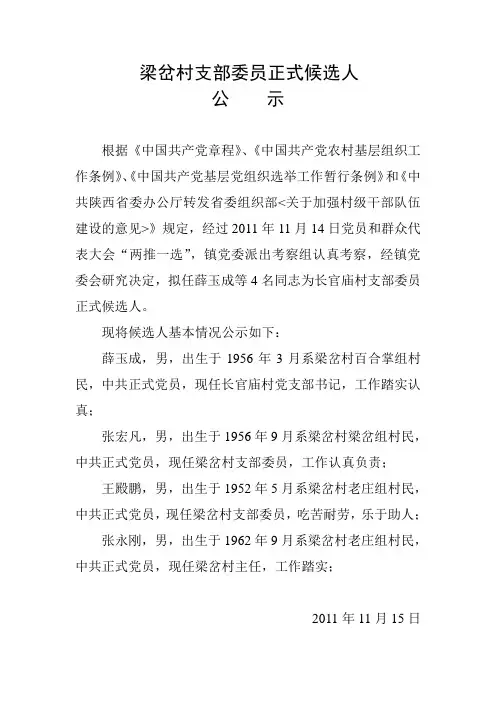 梁岔村支部委员正式候选人
公　示

根据《中国共产党章程》、《中国共产党农村基层组织工作条例》、《中国共产党基层党组织选举工作暂行条例》和《中共陕西省委办公厅转发省委组织部<关于加强村级干部队伍建设的意见>》规定，经过 2011 年 11 月 14 日党员和群众代表大会“两推一选”，镇党委派出考察组认真考察，经镇党委会研究决定，拟任薛玉成等 4 名同志为长官庙村支部委员正式候选人。

现将候选人基本情况公示如下：

薛玉成，男，出生于 1956 年 3 月系梁岔村百合掌组村民，中共正式党员，现任长官庙村党支部书记，工作踏实认真；

张宏凡，男，出生于 1956 年 9 月系梁岔村梁岔组村民，中共正式党员，现任梁岔村支部委员，工作认真负责；

王殿鹏，男，出生于 1952 年 5 月系梁岔村老庄组村民，中共正式党员，现任梁岔村支部委员，吃苦耐劳，乐于助人；

张永刚，男，出生于 1962 年 9 月系梁岔村老庄组村民，中共正式党员，现任梁岔村主任，工作踏实；

2011 年 11 月 15 日